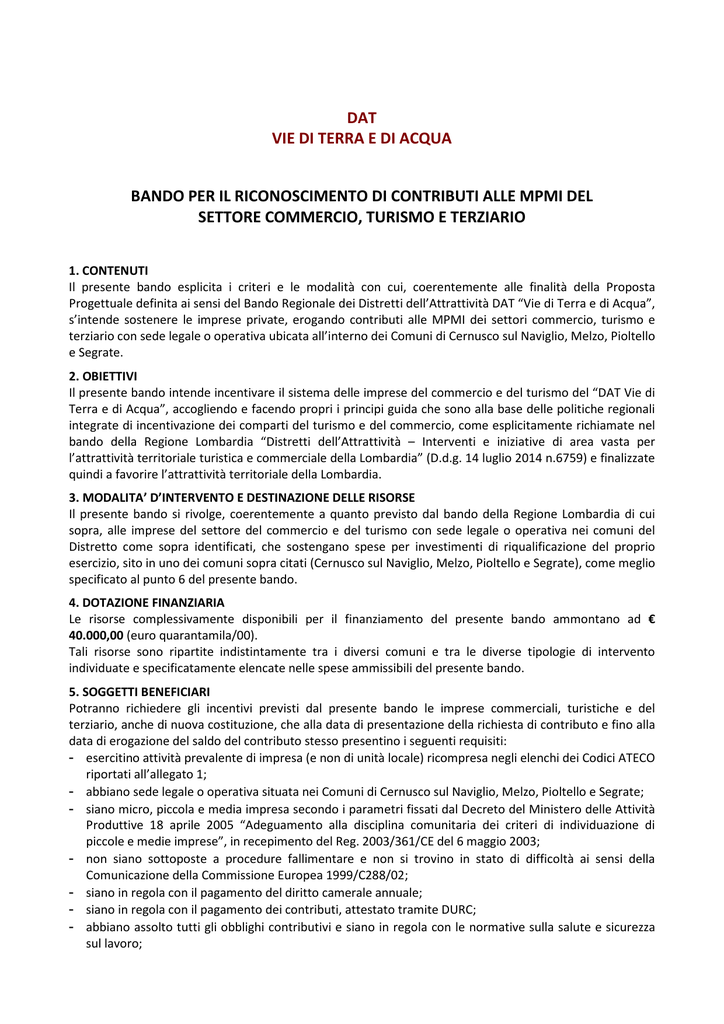 DAT
VIE DI TERRA E DI ACQUA

BANDO PER IL RICONOSCIMENTO DI CONTRIBUTI ALLE MPMI DEL SETTORE COMMERCIO, TURISMO E TERZIARIO

1. CONTENUTI
Il presente bando esplicita i criteri e le modalità con cui, coerentemente alle finalità della Proposta Progettuale definita ai sensi del Bando Regionale dei Distretti dell'Attrattività DAT "Vie di Terra e di Acqua", s'intende sostenere le imprese private, erogando contributi alle MPMI dei settori commercio, turismo e terziario con sede legale o operativa ubicata all'interno dei Comuni di Cernusco sul Naviglio, Melzo, Pioltello e Segrate.

2. OBIETTIVI
Il presente bando intende incentivare il sistema delle imprese del commercio e del turismo del "DAT Vie di Terra e di Acqua", accogliendo e facendo propri i principi guida che sono alla base delle politiche regionali integrate di incentivazione dei comparti del turismo e del commercio, come esplicitamente richiamate nel bando della Regione Lombardia "Distretti dell'Attrattività – Interventi e iniziative di area vasta per l'attrattività territoriale turistica e commerciale della Lombardia" (D.d.g. 14 luglio 2014 n.6759) e finalizzate quindi a favorire l'attrattività territoriale della Lombardia.

3. MODALITA' D'INTERVENTO E DESTINAZIONE DELLE RISORSE
Il presente bando si rivolge, coerentemente a quanto previsto dal bando della Regione Lombardia di cui sopra, alle imprese del settore del commercio e del turismo con sede legale o operativa nei comuni del Distretto come sopra identificati, che sostengano spese per investimenti di riqualificazione del proprio esercizio, sito in uno dei comuni sopra citati (Cernusco sul Naviglio, Melzo, Pioltello e Segrate), come meglio specificato al punto 6 del presente bando.

4. DOTAZIONE FINANZIARIA
Le risorse complessivamente disponibili per il finanziamento del presente bando ammontano ad € 40.000,00 (euro quarantamila/00).
Tali risorse sono ripartite indistintamente tra i diversi comuni e tra le diverse tipologie di intervento individuate e specificatamente elencate nelle spese ammissibili del presente bando.

5. SOGGETTI BENEFICIARI
Potranno richiedere gli incentivi previsti dal presente bando le imprese commerciali, turistiche e del terziario, anche di nuova costituzione, che alla data di presentazione della richiesta di contributo e fino alla data di erogazione del saldo del contributo stesso presentino i seguenti requisiti:
- esercitino attività prevalente di impresa (e non di unità locale) ricompresa negli elenchi dei Codici ATECO riportati all'allegato 1;
- abbiano sede legale o operativa situata nei Comuni di Cernusco sul Naviglio, Melzo, Pioltello e Segrate;
- siano micro, piccola e media impresa secondo i parametri fissati dal Decreto del Ministero delle Attività Produttive 18 aprile 2005 "Adeguamento alla disciplina comunitaria dei criteri di individuazione di piccole e medie imprese", in recepimento del Reg. 2003/361/CE del 6 maggio 2003;
- non siano sottoposte a procedure fallimentare e non si trovino in stato di difficoltà ai sensi della Comunicazione della Commissione Europea 1999/C288/02;
- siano in regola con il pagamento del diritto camerale annuale;
- siano in regola con il pagamento dei contributi, attestato tramite DURC;
- abbiano assolto tutti gli obblighi contributivi e siano in regola con le normative sulla salute e sicurezza sul lavoro;